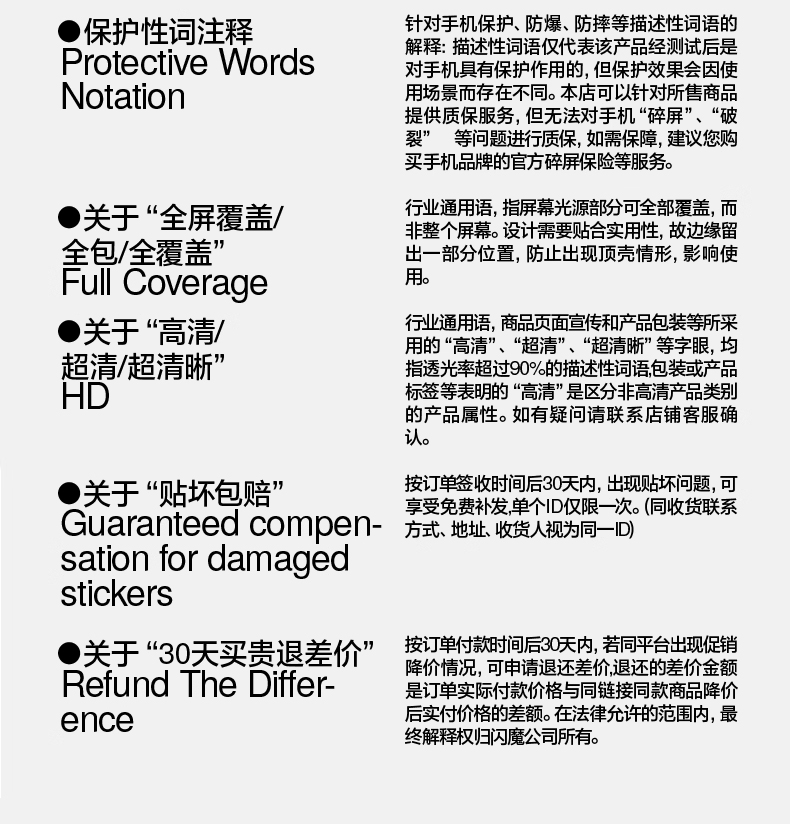 ●保护性词注释
Protective Words Notation

针对手机保护、防爆、防摔等描述性词语的解释：描述性词语仅代表该产品经测试后是对手机具有保护作用的，但保护效果会因使用场景而存在不同。本店可以针对所售商品提供质保服务，但无法对手机“碎屏”、“破裂” 等问题进行质保，如需保障，建议您购买手机品牌的官方碎屏保险等服务。

●关于“全屏覆盖/全包/全覆盖”
Full Coverage

行业通用语，指屏幕光源部分可全部覆盖，而非整个屏幕。设计需要贴合实用性，故边缘留出一部分位置，防止出现顶壳情形，影响使用。

●关于“高清/超清/超清晰”
HD

行业通用语，商品页面宣传和产品包装等所采用的“高清”、“超清”、“超清晰”等字眼，均指透光率超过90%的描述性词语,包装或产品标签等表明的“高清”是区分非高清产品类别的产品属性。如有疑问请联系店铺客服确认。

●关于“贴坏包赔”
Guaranteed compensation for damaged stickers

按订单签收时间后30天内，出现贴坏问题，可享受免费补发,单个ID仅限一次。(同收货联系方式、地址、收货人视为同一ID)

●关于“30天买贵退差价”
Refund The Difference

按订单付款时间后30天内，若同平台出现促销降价情况，可申请退还差价,退还的差价金额是订单实际付款价格与同链接同款商品降价后实付价格的差额。在法律允许的范围内，最终解释权归闪魔公司所有。